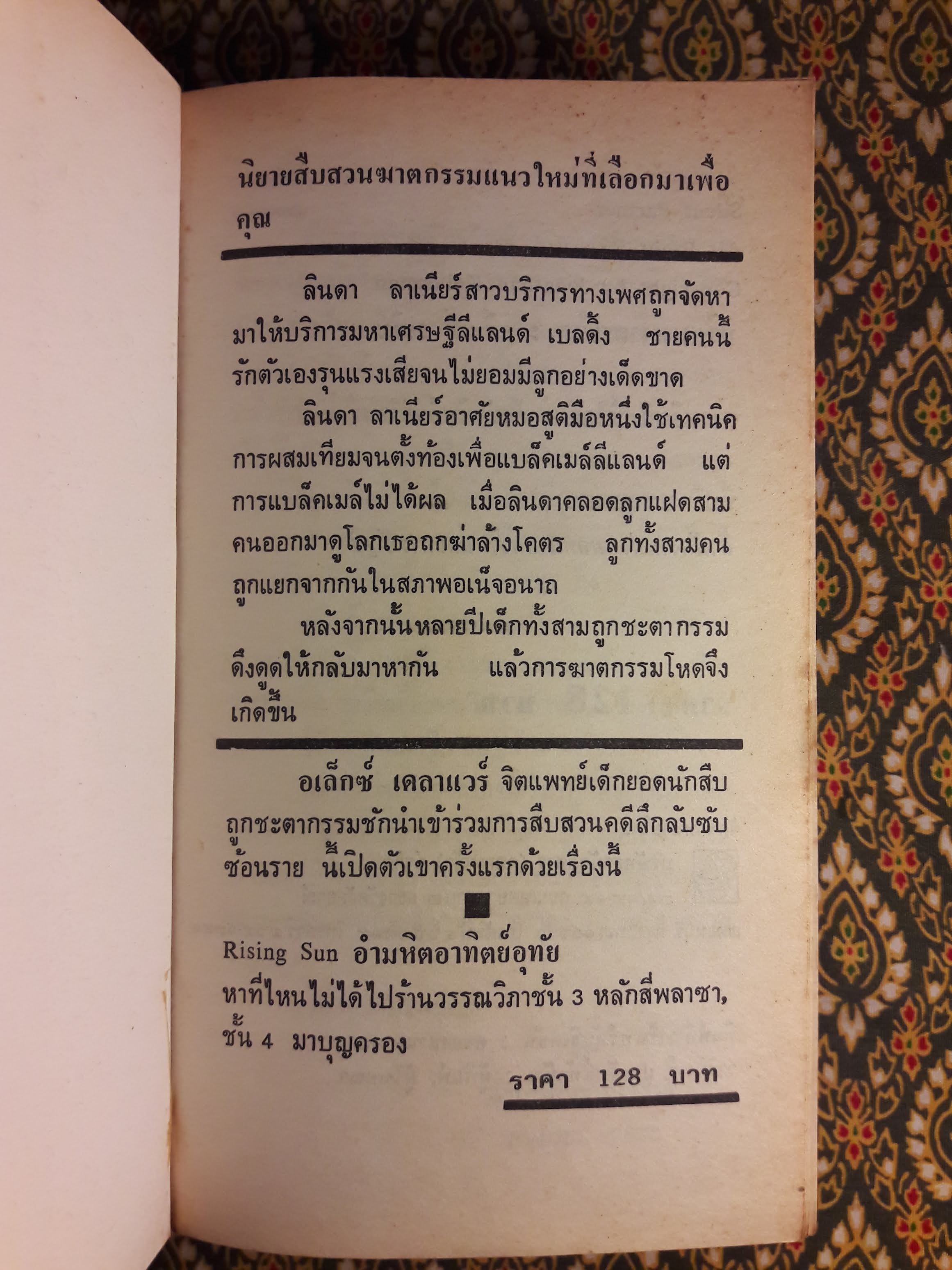 นิยายสืบสวนฆาตกรรมแนวใหม่ที่เลือกมาเพื่อคุณ

ลินดา ลาเนียร์สาวบริการทางเพศถูกจัดหามาให้บริการมหาเศรษฐีลีแลนด์ เบลดิ้ง ชายคนนี้รักตัวเองรุนแรงเสียจนไม่ยอมมีลูกอย่างเด็ดขาด

ลินดา ลาเนียร์อาศัยหมอสูติมือหนึ่งใช้เทคนิคการผสมเทียมจนตั้งท้องเพื่อแบล็คเมล์ลีแลนด์ แต่การแบล็คเมล์ไม่ได้ผล เมื่อลินดาคลอดลูกแฝดสามคนออกมาดูโลกเธอถูกฆ่าล้างโคตร ลูกทั้งสามคนถูกแยกจากกันในสภาพอเน็จอนาถ

หลังจากนั้นหลายปีเด็กทั้งสามถูกชะตากรรมดึงดูดให้กลับมาหากัน แล้วการฆาตกรรมโหดจึงเกิดขึ้น

อเล็กซ์ เดลาแวร์ จิตแพทย์เด็กยอดนักสืบถูกชะตากรรมชักนำเข้าร่วมการสืบสวนคดีลึกลับซับซ้อนราย นี้เปิดตัวเขาครั้งแรกด้วยเรื่องนี้

Rising Sun อำมหิตอาทิตย์อุทัย
หาที่ไหนไม่ได้ไปร้านวรรณวิภาชั้น 3 หลักสี่พลาซา, ชั้น 4 มาบุญครอง

ราคา 128 บาท